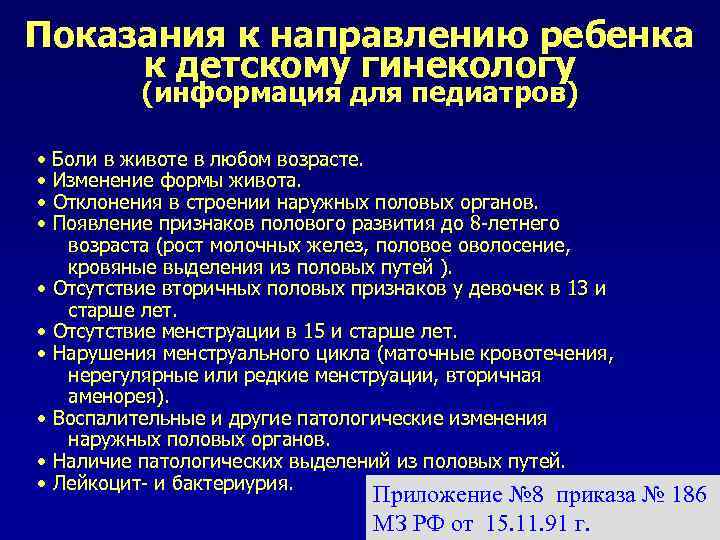 Показания к направлению ребенка к детскому гинекологу (информация для педиатров)

• Боли в животе в любом возрасте.
• Изменение формы живота.
• Отклонения в строении наружных половых органов.
• Появление признаков полового развития до 8-летнего возраста (рост молочных желез, половое оволосение, кровяные выделения из половых путей ).
• Отсутствие вторичных половых признаков у девочек в 13 и старше лет.
• Отсутствие менструации в 15 и старше лет.
• Нарушения менструального цикла (маточные кровотечения, нерегулярные или редкие менструации, вторичная аменорея).
• Воспалительные и другие патологические изменения наружных половых органов.
• Наличие патологических выделений из половых путей.
• Лейкоцит- и бактериурия.

Приложение №8 приказа № 186 МЗ РФ от 15.11.91 г.